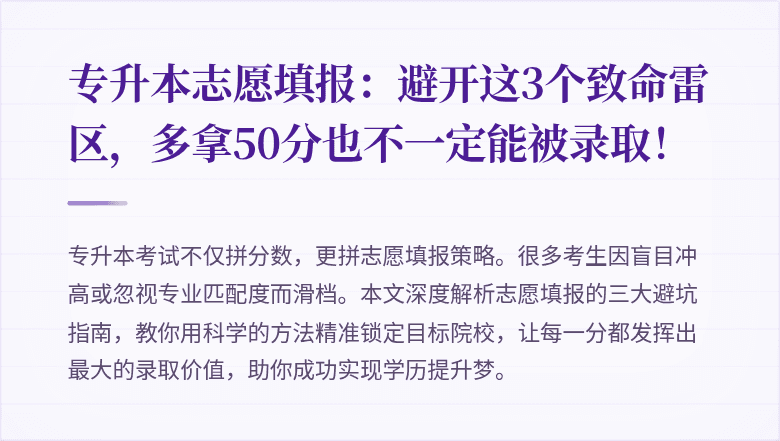 专升本志愿填报：避开这3个致命雷区，多拿50分也不一定能被录取！

专升本考试不仅拼分数，更拼志愿填报策略。很多考生因盲目冲高或忽视专业匹配度而滑档。本文深度解析志愿填报的三大避坑指南，教你用科学的方法精准锁定目标院校，让每一分都发挥出最大的录取价值，助你成功实现学历提升梦。